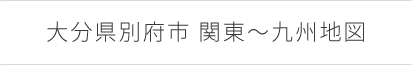 大分県別府市 関東～九州地図